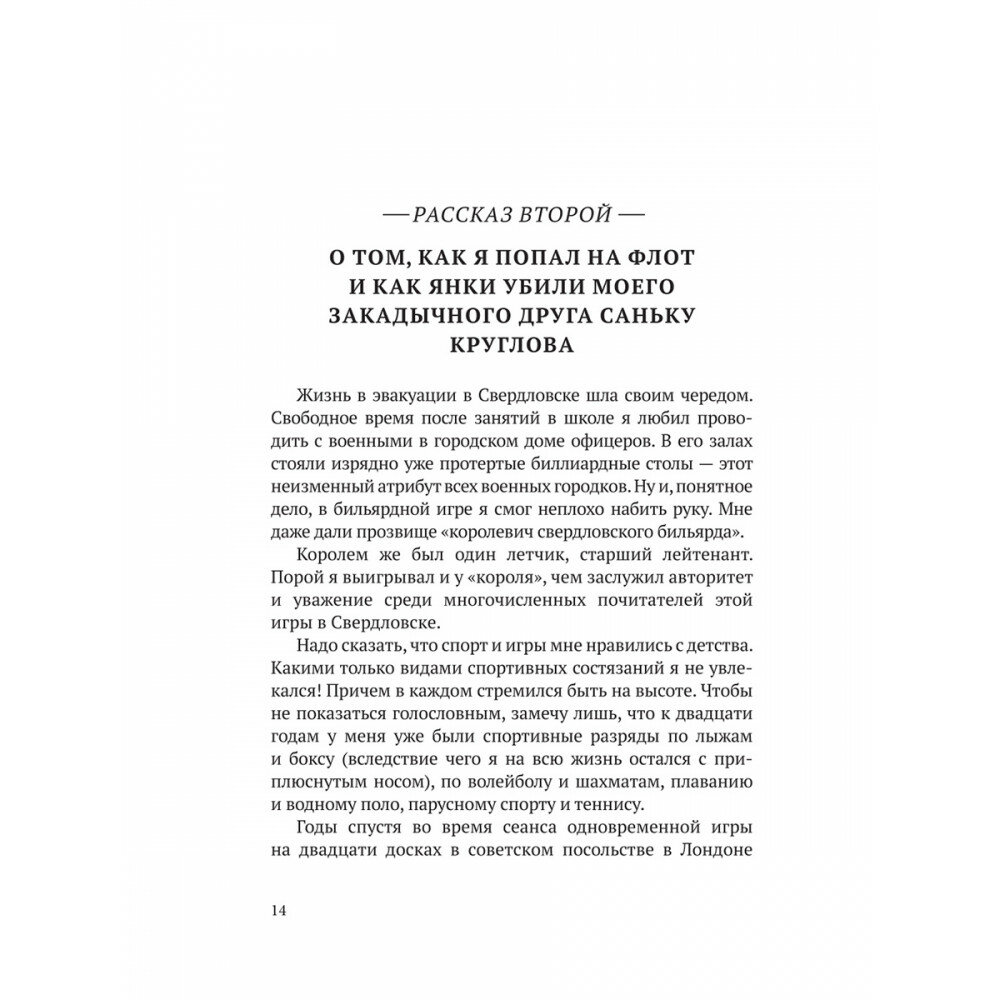 — РАССКАЗ ВТОРОЙ —

О ТОМ, КАК Я ПОПАЛ НА ФЛОТ И КАК ЯНКИ УБИЛИ МОЕГО ЗАКАДЫЧНОГО ДРУГА САНЬКУ КРУГЛОВА

Жизнь в эвакуации в Свердловске шла своим чередом. Свободное время после занятий в школе я любил проводить с военными в городском доме офицеров. В его залах стояли изрядно уже протертые биллиардные столы — этот неизменный атрибут всех военных городков. Ну и, понятное дело, в бильярдной игре я смог неплохо набить руку. Мне даже дали прозвище «королевич свердловского бильярда».

Королем же был один летчик, старший лейтенант. Порой я выигрывал и у «короля», чем заслужил авторитет и уважение среди многочисленных почитателей этой игры в Свердловске.

Надо сказать, что спорт и игры мне нравились с детства. Какими только видами спортивных состязаний я не увлекался! Причем в каждом стремился быть на высоте. Чтобы не показаться голословным, замечу лишь, что к двадцати годам у меня уже были спортивные разряды по лыжам и боксу (вследствие чего я на всю жизнь остался с приплюснутым носом), по волейболу и шахматам, плаванию и водному поло, парусному спорту и теннису.

Годы спустя во время сеанса одновременной игры на двадцати досках в советском посольстве в Лондоне

14